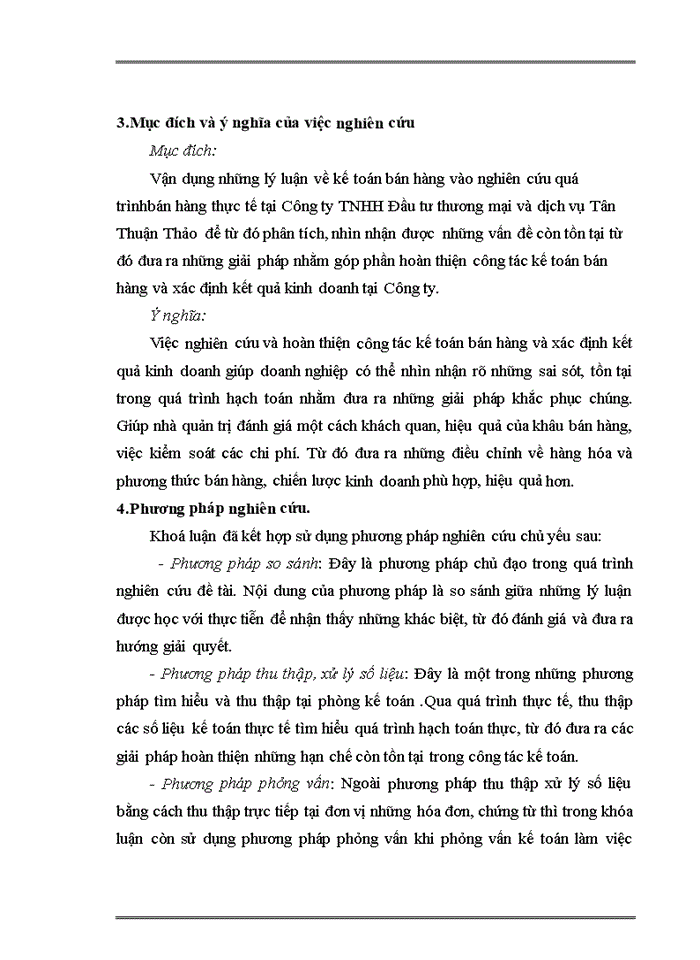 3.Mục đích và ý nghĩa của việc nghiên cứu

Mục đích:

Vận dụng những lý luận về kế toán bán hàng vào nghiên cứu quá trìnhbán hàng thực tế tại Công ty TNHH Đầu tư thương mại và dịch vụ Tân Thuận Thảo để từ đó phân tích, nhìn nhận được những vấn đề còn tồn tại từ đó đưa ra những giải pháp nhằm góp phần hoàn thiện công tác kế toán bán hàng và xác định kết quả kinh doanh tại Công ty.

Ý nghĩa:

Việc nghiên cứu và hoàn thiện công tác kế toán bán hàng và xác định kết quả kinh doanh giúp doanh nghiệp có thể nhìn nhận rõ những sai sót, tồn tại trong quá trình hạch toán nhằm đưa ra những giải pháp khắc phục chúng. Giúp nhà quản trị đánh giá một cách khách quan, hiệu quả của khâu bán hàng, việc kiểm soát các chi phí. Từ đó đưa ra những điều chỉnh về hàng hóa và phương thức bán hàng, chiến lược kinh doanh phù hợp, hiệu quả hơn.

4.Phương pháp nghiên cứu.

Khoá luận đã kết hợp sử dụng phương pháp nghiên cứu chủ yếu sau:

- Phương pháp so sánh: Đây là phương pháp chủ đạo trong quá trình nghiên cứu đề tài. Nội dung của phương pháp là so sánh giữa những lý luận được học với thực tiễn để nhận thấy những khác biệt, từ đó đánh giá và đưa ra hướng giải quyết.

- Phương pháp thu thập, xử lý số liệu: Đây là một trong những phương pháp tìm hiểu và thu thập tại phòng kế toán .Qua quá trình thực tế, thu thập các số liệu kế toán thực tế tìm hiểu quá trình hạch toán thực, từ đó đưa ra các giải pháp hoàn thiện những hạn chế còn tồn tại trong công tác kế toán.

- Phương pháp phỏng vấn: Ngoài phương pháp thu thập xử lý số liệu bằng cách thu thập trực tiếp tại đơn vị những hóa đơn, chứng từ thì trong khóa luận còn sử dụng phương pháp phỏng vấn khi phỏng vấn kế toán làm việc